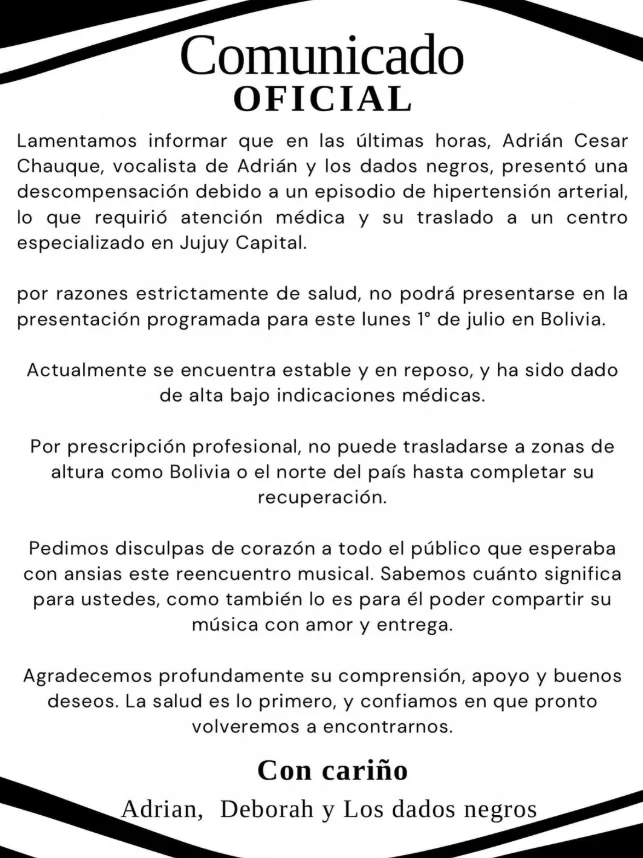 Comunicado
OFICIAL

Lamentamos informar que en las últimas horas, Adrián Cesar Chauque, vocalista de Adrián y los dados negros, presentó una descompensación debido a un episodio de hipertensión arterial, lo que requirió atención médica y su traslado a un centro especializado en Jujuy Capital.

por razones estrictamente de salud, no podrá presentarse en la presentación programada para este lunes 1° de julio en Bolivia.

Actualmente se encuentra estable y en reposo, y ha sido dado de alta bajo indicaciones médicas.

Por prescripción profesional, no puede trasladarse a zonas de altura como Bolivia o el norte del país hasta completar su recuperación.

Pedimos disculpas de corazón a todo el público que esperaba con ansias este reencuentro musical. Sabemos cuánto significa para ustedes, como también lo es para él poder compartir su música con amor y entrega.

Agradecemos profundamente su comprensión, apoyo y buenos deseos. La salud es lo primero, y confiamos en que pronto volveremos a encontrarnos.

Con cariño

Adrian, Deborah y Los dados negros